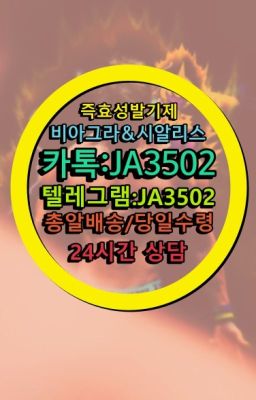 즉효성발기제
비아그라&시알리스
카톡:JA3502
텔레그램:JA3502
총알배송/당일수령
24시간 상담